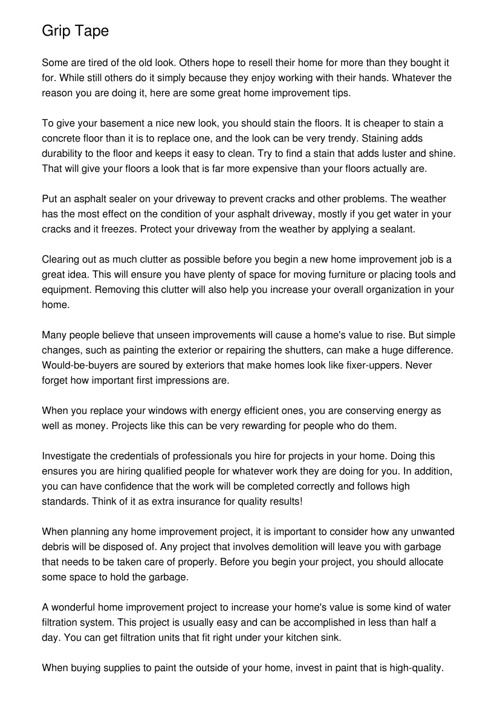 Grip Tape

Some are tired of the old look. Others hope to resell their home for more than they bought it for. While still others do it simply because they enjoy working with their hands. Whatever the reason you are doing it, here are some great home improvement tips.

To give your basement a nice new look, you should stain the floors. It is cheaper to stain a concrete floor than it is to replace one, and the look can be very trendy. Staining adds durability to the floor and keeps it easy to clean. Try to find a stain that adds luster and shine. That will give your floors a look that is far more expensive than your floors actually are.

Put an asphalt sealer on your driveway to prevent cracks and other problems. The weather has the most effect on the condition of your asphalt driveway, mostly if you get water in your cracks and it freezes. Protect your driveway from the weather by applying a sealant.

Clearing out as much clutter as possible before you begin a new home improvement job is a great idea. This will ensure you have plenty of space for moving furniture or placing tools and equipment. Removing this clutter will also help you increase your overall organization in your home.

Many people believe that unseen improvements will cause a home's value to rise. But simple changes, such as painting the exterior or repairing the shutters, can make a huge difference. Would-be-buyers are soured by exteriors that make homes look like fixer-uppers. Never forget how important first impressions are.

When you replace your windows with energy efficient ones, you are conserving energy as well as money. Projects like this can be very rewarding for people who do them.

Investigate the credentials of professionals you hire for projects in your home. Doing this ensures you are hiring qualified people for whatever work they are doing for you. In addition, you can have confidence that the work will be completed correctly and follows high standards. Think of it as extra insurance for quality results!

When planning any home improvement project, it is important to consider how any unwanted debris will be disposed of. Any project that involves demolition will leave you with garbage that needs to be taken care of properly. Before you begin your project, you should allocate some space to hold the garbage.

A wonderful home improvement project to increase your home's value is some kind of water filtration system. This project is usually easy and can be accomplished in less than half a day. You can get filtration units that fit right under your kitchen sink.

When buying supplies to paint the outside of your home, invest in paint that is high-quality.